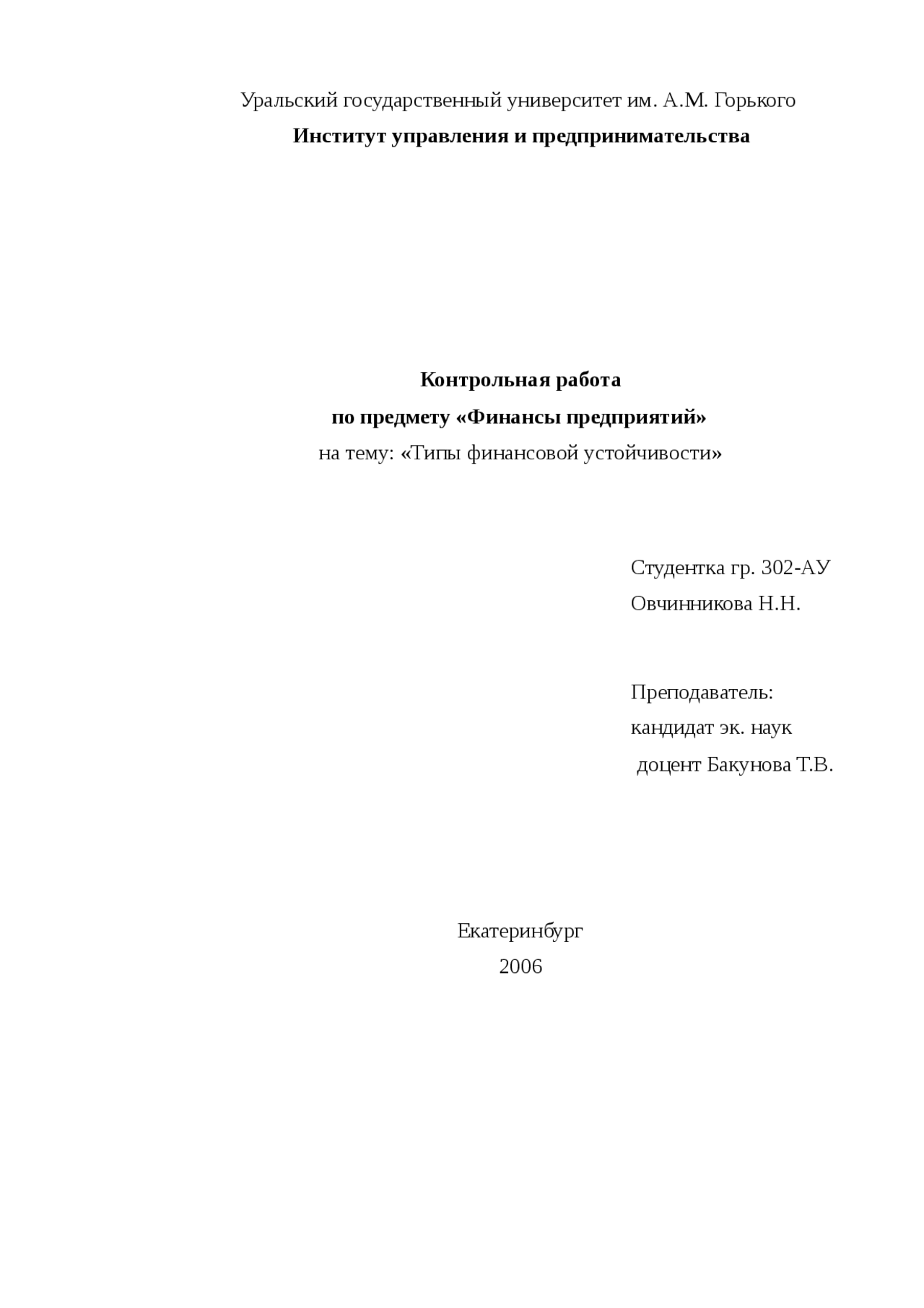 Уральский государственный университет им. А.М. Горького

Институт управления и предпринимательства

Контрольная работа

по предмету «Финансы предприятий»

на тему: «Типы финансовой устойчивости»

Студентка гр. 302-АУ

Овчинникова Н.Н.

Преподаватель:

кандидат эк. наук

доцент Бакунова Т.В.

Екатеринбург

2006